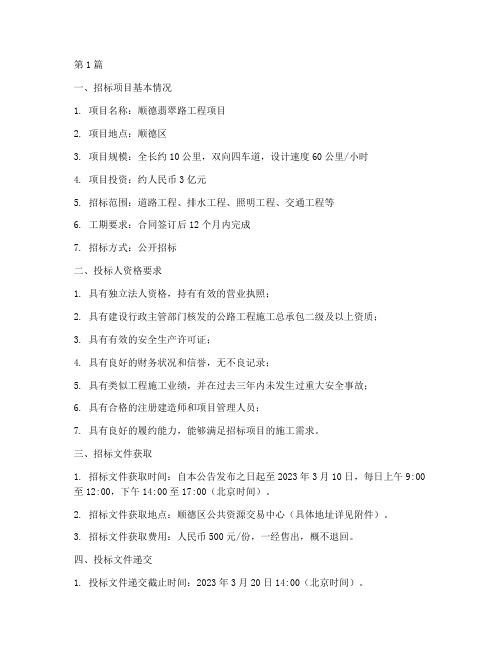 第1篇

一、招标项目基本情况

1. 项目名称：顺德翡翠路工程项目

2. 项目地点：顺德区

3. 项目规模：全长约10公里，双向四车道，设计速度60公里/小时

4. 项目投资：约人民币3亿元

5. 招标范围：道路工程、排水工程、照明工程、交通工程等

6. 工期要求：合同签订后12个月内完成

7. 招标方式：公开招标

二、投标人资格要求

1. 具有独立法人资格，持有有效的营业执照；

2. 具有建设行政主管部门核发的公路工程施工总承包二级及以上资质；

3. 具有有效的安全生产许可证；

4. 具有良好的财务状况和信誉，无不良记录；

5. 具有类似工程施工业绩，并在过去三年内未发生过重大安全事故；

6. 具有合格的注册建造师和项目管理人员；

7. 具有良好的履约能力，能够满足招标项目的施工需求。

三、招标文件获取

1. 招标文件获取时间：自本公告发布之日起至2023年3月10日，每日上午9:00至12:00，下午14:00至17:00（北京时间）。

2. 招标文件获取地点：顺德区公共资源交易中心（具体地址详见附件）。

3. 招标文件获取费用：人民币500元/份，一经售出，概不退回。

四、投标文件递交

1. 投标文件递交截止时间：2023年3月20日14:00（北京时间）。